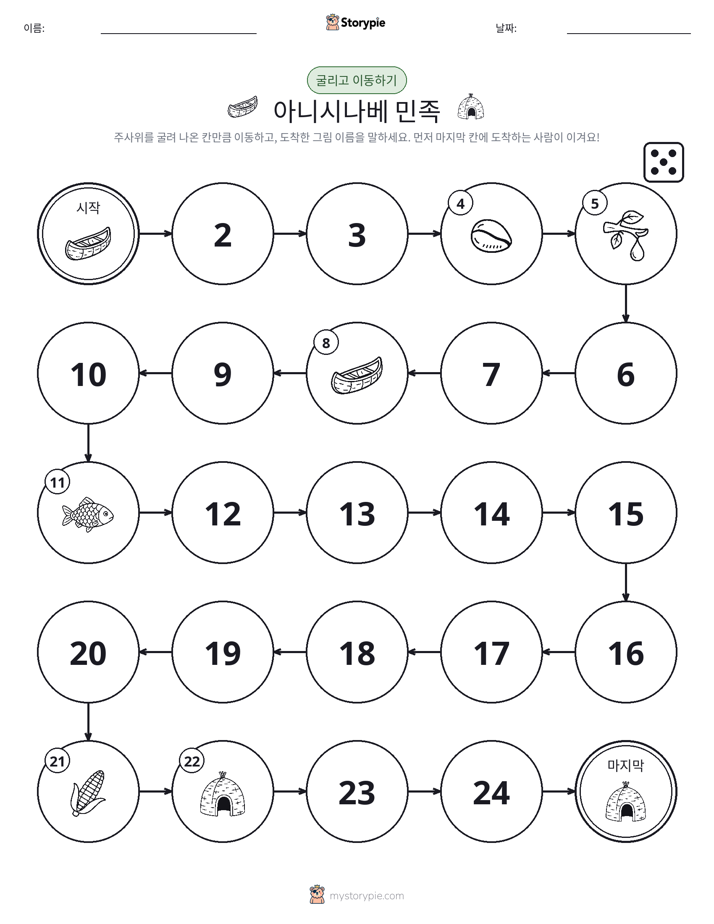 이름: ____ Storypie 날짜: ____

굴리고 이동하기

아니시나베 민족

주사위를 굴려 나온 칸만큼 이동하고, 도착한 그림 이름을 말하세요. 먼저 마지막 칸에 도착하는 사람이 이겨요!

시작

2

3

4

5

6

7

8

9

10

11

12

13

14

15

16

17

18

19

20

21

22

23

24

마지막

mystorypie.com